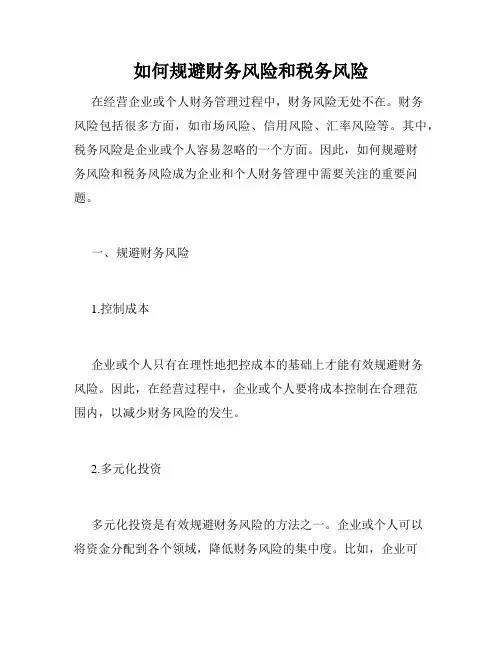 如何规避财务风险和税务风险

在经营企业或个人财务管理过程中，财务风险无处不在。财务风险包括很多方面，如市场风险、信用风险、汇率风险等。其中，税务风险是企业或个人容易忽略的一个方面。因此，如何规避财务风险和税务风险成为企业和个人财务管理中需要关注的重要问题。

一、规避财务风险

1.控制成本

企业或个人只有在理性地把控成本的基础上才能有效规避财务风险。因此，在经营过程中，企业或个人要将成本控制在合理范围内，以减少财务风险的发生。

2.多元化投资

多元化投资是有效规避财务风险的方法之一。企业或个人可以将资金分配到各个领域，降低财务风险的集中度。比如，企业可